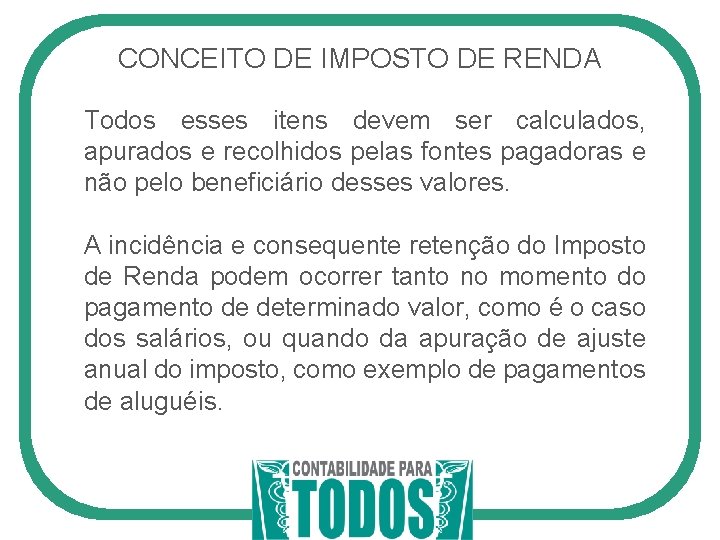 CONCEITO DE IMPOSTO DE RENDA

Todos esses itens devem ser calculados, apurados e recolhidos pelas fontes pagadoras e não pelo beneficiário desses valores.

A incidência e consequente retenção do Imposto de Renda podem ocorrer tanto no momento do pagamento de determinado valor, como é o caso dos salários, ou quando da apuração de ajuste anual do imposto, como exemplo de pagamentos de aluguéis.

CONTABILIDADE PARA
TODOS